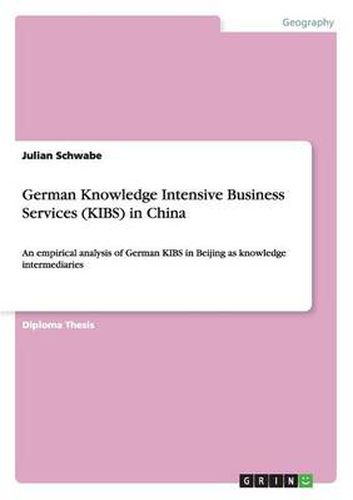 Geography

Julian Schwabe

German Knowledge Intensive Business Services (KIBS) in China

An empirical analysis of German KIBS in Beijing as knowledge intermediaries

Diploma Thesis

GRIN